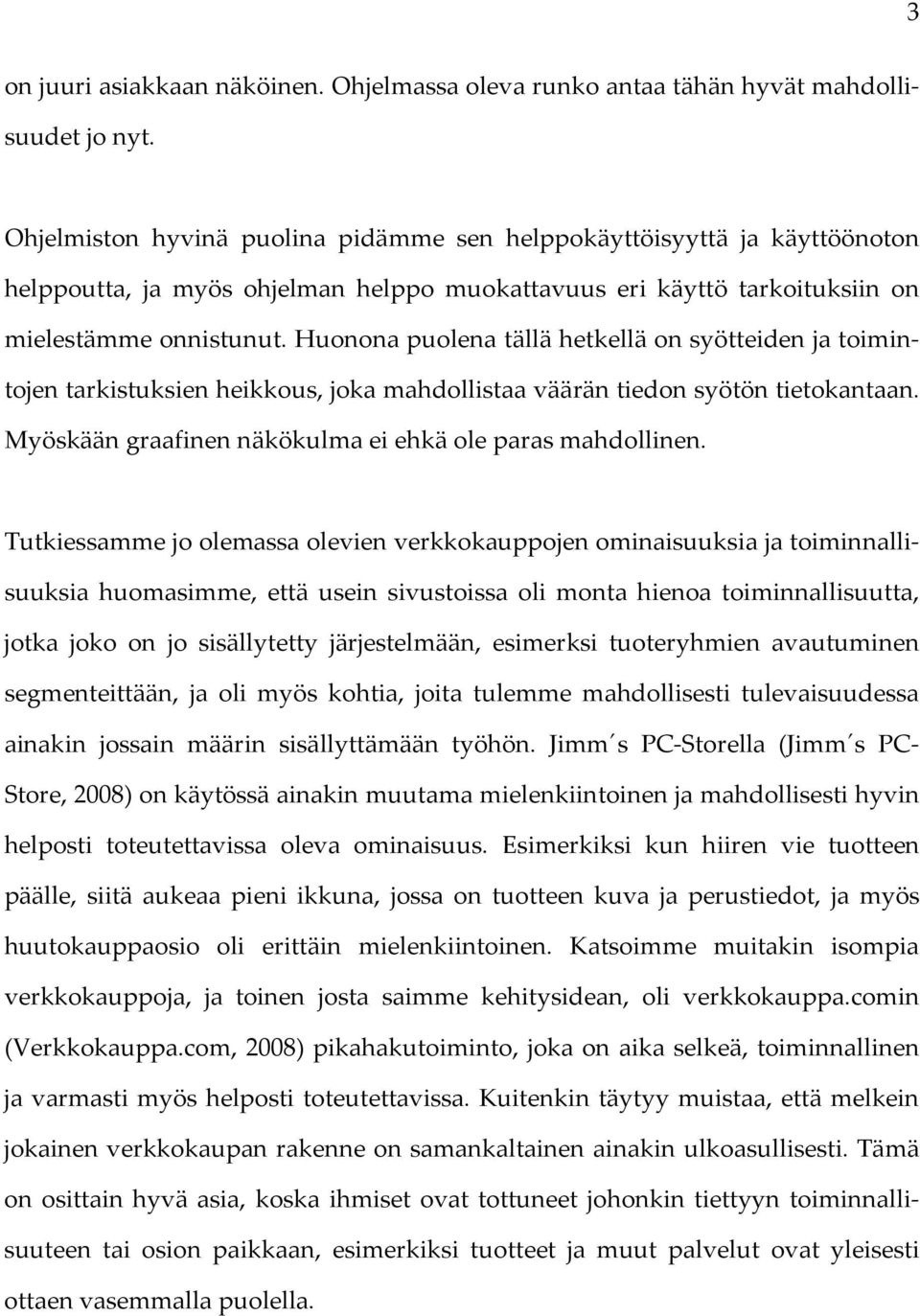 3

on juuri asiakkaan näköinen. Ohjelmassa oleva runko antaa tähän hyvät mahdollisuudet jo nyt.

Ohjelmiston hyvinä puolina pidämme sen helppokäyttöisyyttä ja käyttöönoton helppoutta, ja myös ohjelman helppo muokattavuus eri käyttö tarkoituksiin on mielestämme onnistunut. Huonona puolena tällä hetkellä on syötteiden ja toimintojen tarkistuksien heikkous, joka mahdollistaa väärän tiedon syötön tietokantaan. Myöskään graafinen näkökulma ei ehkä ole paras mahdollinen.

Tutkiessamme jo olemassa olevien verkkokauppojen ominaisuuksia ja toiminnallisuuksia huomasimme, että usein sivustoissa oli monta hienoa toiminnallisuutta, jotka joko on jo sisällytetty järjestelmään, esimerksi tuoteryhmien avautuminen segmenteittään, ja oli myös kohtia, joita tulemme mahdollisesti tulevaisuudessa ainakin jossain määrin sisällyttämään työhön. Jimm´s PC-Storella (Jimm´s PC-Store, 2008) on käytössä ainakin muutama mielenkiintoinen ja mahdollisesti hyvin helposti toteutettavissa oleva ominaisuus. Esimerkiksi kun hiiren vie tuotteen päälle, siitä aukeaa pieni ikkuna, jossa on tuotteen kuva ja perustiedot, ja myös huutokauppaosio oli erittäin mielenkiintoinen. Katsoimme muitakin isompia verkkokauppoja, ja toinen josta saimme kehitysidean, oli verkkokauppa.comin (Verkkokauppa.com, 2008) pikahakutoiminto, joka on aika selkeä, toiminnallinen ja varmasti myös helposti toteutettavissa. Kuitenkin täytyy muistaa, että melkein jokainen verkkokaupan rakenne on samankaltainen ainakin ulkoasullisesti. Tämä on osittain hyvä asia, koska ihmiset ovat tottuneet johonkin tiettyyn toiminnallisuuteen tai osion paikkaan, esimerkiksi tuotteet ja muut palvelut ovat yleisesti ottaen vasemmalla puolella.